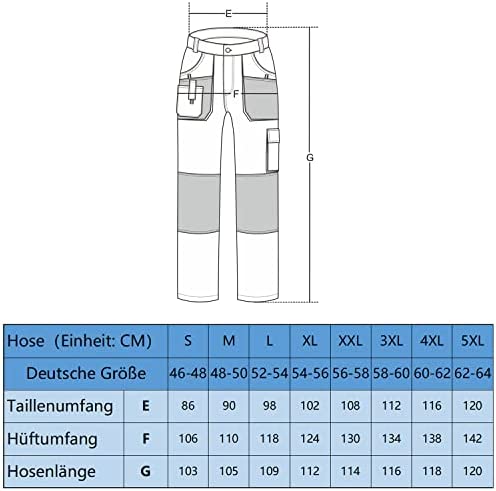 E

F

G

| Hose (Einheit: CM) | | S | M | L | XL | XXL | 3XL | 4XL | 5XL |
|---|---|---|---|---|---|---|---|---|---|
| Deutsche Größe | | 46-48 | 48-50 | 52-54 | 54-56 | 56-58 | 58-60 | 60-62 | 62-64 |
| Taillenumfang | E | 86 | 90 | 98 | 102 | 108 | 112 | 116 | 120 |
| Hüftumfang | F | 106 | 110 | 118 | 124 | 130 | 134 | 138 | 142 |
| Hosenlänge | G | 103 | 105 | 109 | 112 | 114 | 116 | 118 | 120 |